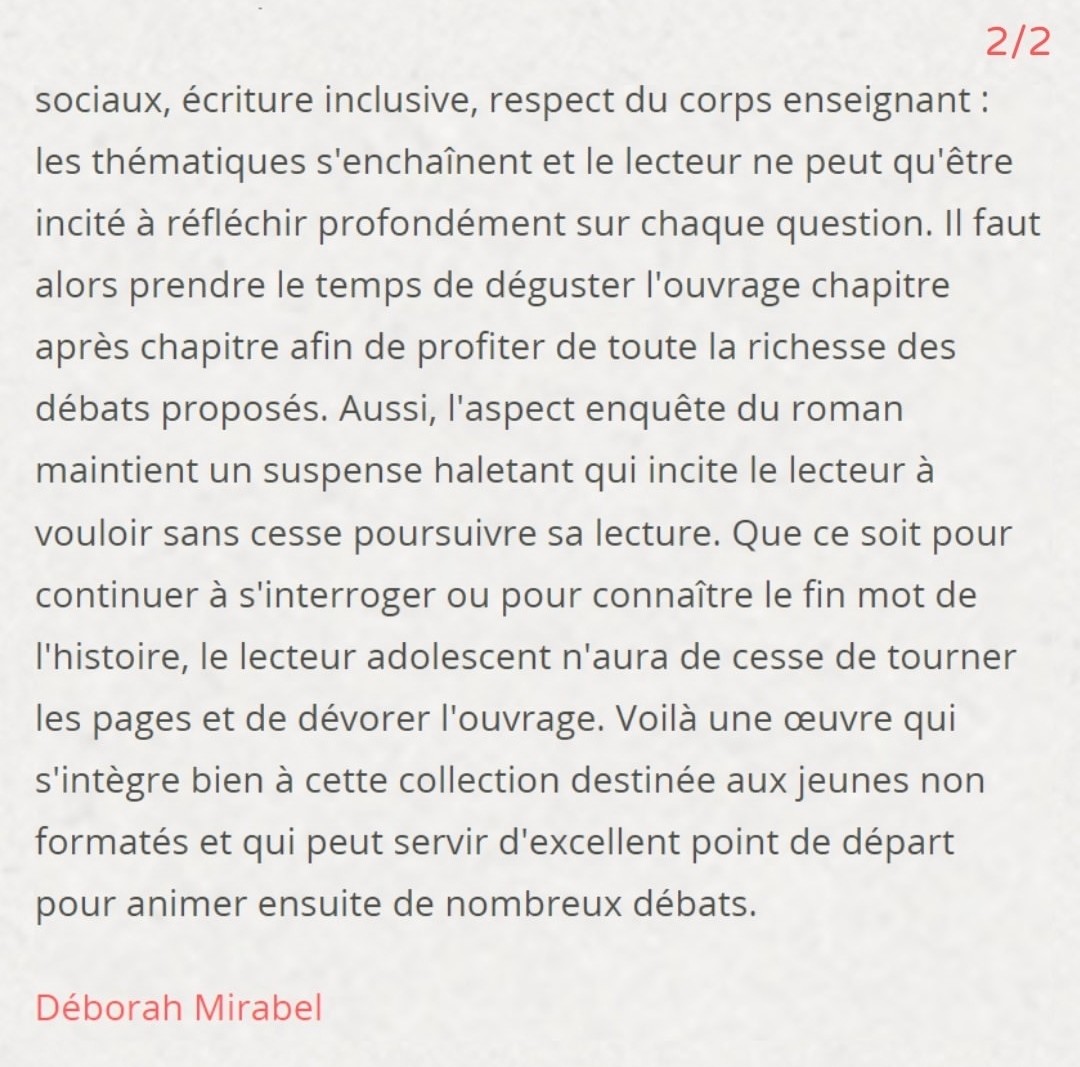 2/2

sociaux, écriture inclusive, respect du corps enseignant : les thématiques s'enchaînent et le lecteur ne peut qu'être incité à réfléchir profondément sur chaque question. Il faut alors prendre le temps de déguster l'ouvrage chapitre après chapitre afin de profiter de toute la richesse des débats proposés. Aussi, l'aspect enquête du roman maintient un suspense haletant qui incite le lecteur à vouloir sans cesse poursuivre sa lecture. Que ce soit pour continuer à s'interroger ou pour connaître le fin mot de l'histoire, le lecteur adolescent n'aura de cesse de tourner les pages et de dévorer l'ouvrage. Voilà une œuvre qui s'intègre bien à cette collection destinée aux jeunes non formatés et qui peut servir d'excellent point de départ pour animer ensuite de nombreux débats.

Déborah Mirabel